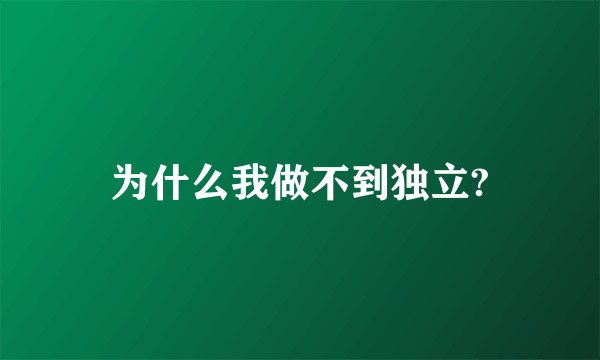 为什么我做不到独立?